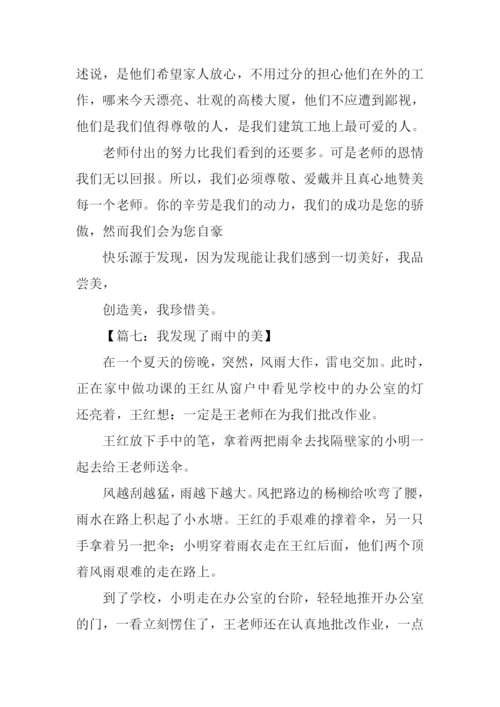 述说，是他们希望家人放心，不用过分的担心他们在外的工作，哪来今天漂亮、壮观的高楼大厦，他们不应遭到鄙视，他们是我们值得尊敬的人，是我们建筑工地上最可爱的人。

老师付出的努力比我们看到的还要多。可是老师的恩情我们无以回报。所以，我们必须尊敬、爱戴并且真心地赞美每一个老师。你的辛劳是我们的动力，我们的成功是您的骄傲，然而我们会为您自豪

快乐源于发现，因为发现能让我们感到一切美好，我品尝美，

创造美，我珍惜美。

【篇七：我发现了雨中的美】

在一个夏天的傍晚，突然，风雨大作，雷电交加。此时，正在家中做功课的王红从窗户中看见学校中的办公室的灯还亮着，王红想：一定是王老师在为我们批改作业。

王红放下手中的笔，拿着两把雨伞去找隔壁家的小明一起去给王老师送伞。

风越刮越猛，雨越下越大。风把路边的杨柳给吹弯了腰，雨水在路上积起了小水塘。王红的手艰难的撑着伞，另一只手拿着另一把伞；小明穿着雨衣走在王红后面，他们两个顶着风雨艰难的走在路上。

到了学校，小明走在办公室的台阶，轻轻地推开办公室的门，一看立刻愣住了，王老师还在认真地批改作业，一点